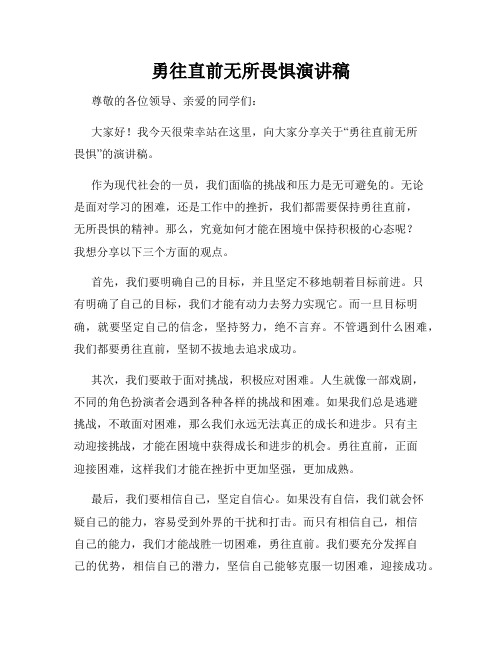 勇往直前无所畏惧演讲稿

尊敬的各位领导、亲爱的同学们：

大家好！我今天很荣幸站在这里，向大家分享关于“勇往直前无所畏惧”的演讲稿。

作为现代社会的一员，我们面临的挑战和压力是无可避免的。无论是面对学习的困难，还是工作中的挫折，我们都需要保持勇往直前，无所畏惧的精神。那么，究竟如何才能在困境中保持积极的心态呢？我想分享以下三个方面的观点。

首先，我们要明确自己的目标，并且坚定不移地朝着目标前进。只有明确了自己的目标，我们才能有动力去努力实现它。而一旦目标明确，就要坚定自己的信念，坚持努力，绝不言弃。不管遇到什么困难，我们都要勇往直前，坚韧不拔地去追求成功。

其次，我们要敢于面对挑战，积极应对困难。人生就像一部戏剧，不同的角色扮演者会遇到各种各样的挑战和困难。如果我们总是逃避挑战，不敢面对困难，那么我们永远无法真正的成长和进步。只有主动迎接挑战，才能在困境中获得成长和进步的机会。勇往直前，正面迎接困难，这样我们才能在挫折中更加坚强，更加成熟。

最后，我们要相信自己，坚定自信心。如果没有自信，我们就会怀疑自己的能力，容易受到外界的干扰和打击。而只有相信自己，相信自己的能力，我们才能战胜一切困难，勇往直前。我们要充分发挥自己的优势，相信自己的潜力，坚信自己能够克服一切困难，迎接成功。